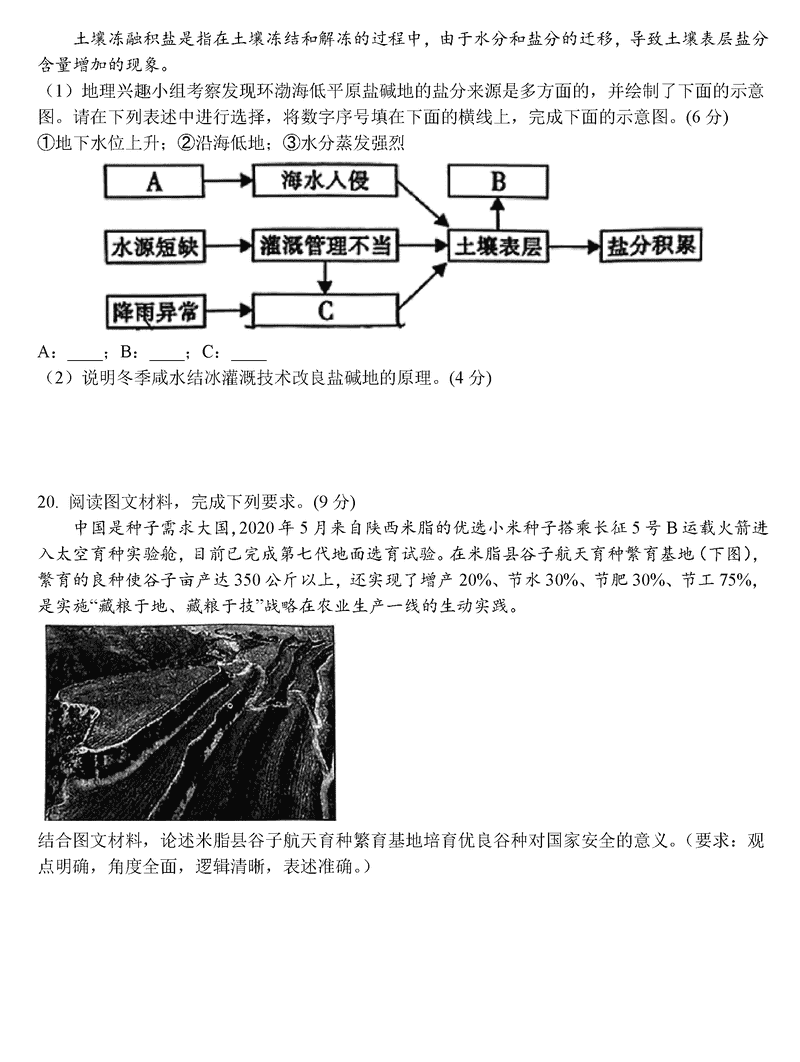 土壤冻融积盐是指在土壤冻结和解冻的过程中，由于水分和盐分的迁移，导致土壤表层盐分含量增加的现象。

（1）地理兴趣小组考察发现环渤海低平原盐碱地的盐分来源是多方面的，并绘制了下面的示意图。请在下列表述中进行选择，将数字序号填在下面的横线上，完成下面的示意图。(6 分)
①地下水位上升；②沿海低地；③水分蒸发强烈

A
海水入侵
B
水源短缺
灌溉管理不当
土壤表层
盐分积累
降雨异常
C

A：____；B：____；C：____

（2）说明冬季咸水结冰灌溉技术改良盐碱地的原理。(4 分)

20. 阅读图文材料，完成下列要求。(9 分)

中国是种子需求大国，2020 年 5 月来自陕西米脂的优选小米种子搭乘长征 5 号 B 运载火箭进入太空育种实验舱，目前已完成第七代地面选育试验。在米脂县谷子航天育种繁育基地（下图），繁育的良种使谷子亩产达 350 公斤以上，还实现了增产 20%、节水 30%、节肥 30%、节工 75%，是实施“藏粮于地、藏粮于技”战略在农业生产一线的生动实践。

结合图文材料，论述米脂县谷子航天育种繁育基地培育优良谷种对国家安全的意义。（要求：观点明确，角度全面，逻辑清晰，表述准确。）